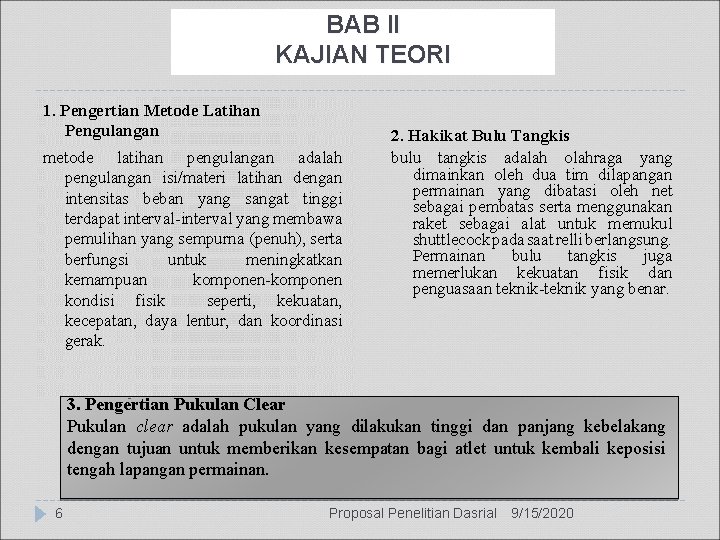 BAB II
KAJIAN TEORI

1. Pengertian Metode Latihan Pengulangan

metode latihan pengulangan adalah pengulangan isi/materi latihan dengan intensitas beban yang sangat tinggi terdapat interval-interval yang membawa pemulihan yang sempurna (penuh), serta berfungsi untuk meningkatkan kemampuan komponen-komponen kondisi fisik seperti, kekuatan, kecepatan, daya lentur, dan koordinasi gerak.

2. Hakikat Bulu Tangkis

bulu tangkis adalah olahraga yang dimainkan oleh dua tim dilapangan permainan yang dibatasi oleh net sebagai pembatas serta menggunakan raket sebagai alat untuk memukul shuttlecock pada saat relli berlangsung. Permainan bulu tangkis juga memerlukan kekuatan fisik dan penguasaan teknik-teknik yang benar.

3. Pengertian Pukulan Clear

Pukulan clear adalah pukulan yang dilakukan tinggi dan panjang kebelakang dengan tujuan untuk memberikan kesempatan bagi atlet untuk kembali keposisi tengah lapangan permainan.

6 Proposal Penelitian Dasrial 9/15/2020